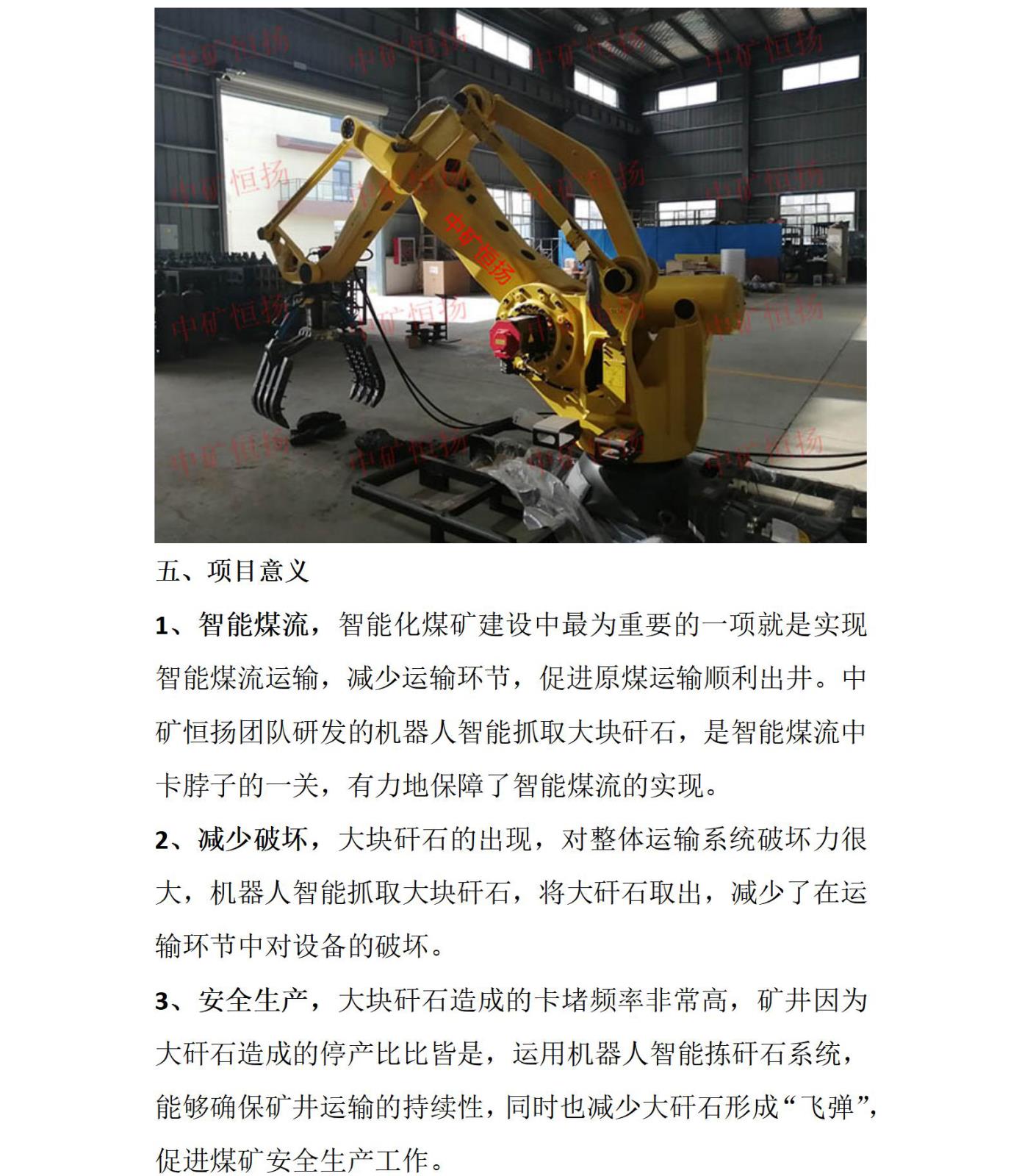 中矿恒扬

五、项目意义

1、智能煤流，智能化煤矿建设中最为重要的一项就是实现智能煤流运输，减少运输环节，促进原煤运输顺利出井。中矿恒扬团队研发的机器人智能抓取大块矸石，是智能煤流中卡脖子的一关，有力地保障了智能煤流的实现。

2、减少破坏，大块矸石的出现，对整体运输系统破坏力很大，机器人智能抓取大块矸石，将大矸石取出，减少了在运输环节中对设备的破坏。

3、安全生产，大块矸石造成的卡堵频率非常高，矿井因为大矸石造成的停产比比皆是，运用机器人智能拣矸石系统，能够确保矿井运输的持续性，同时也减少大矸石形成“飞弹”，促进煤矿安全生产工作。